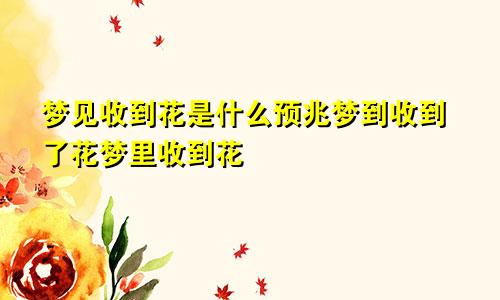 梦见收到花是什么预兆梦到收到了花梦里收到花